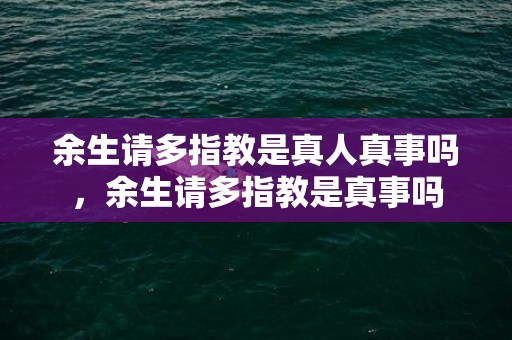 余生请多指教是真人真事吗，余生请多指教是真事吗